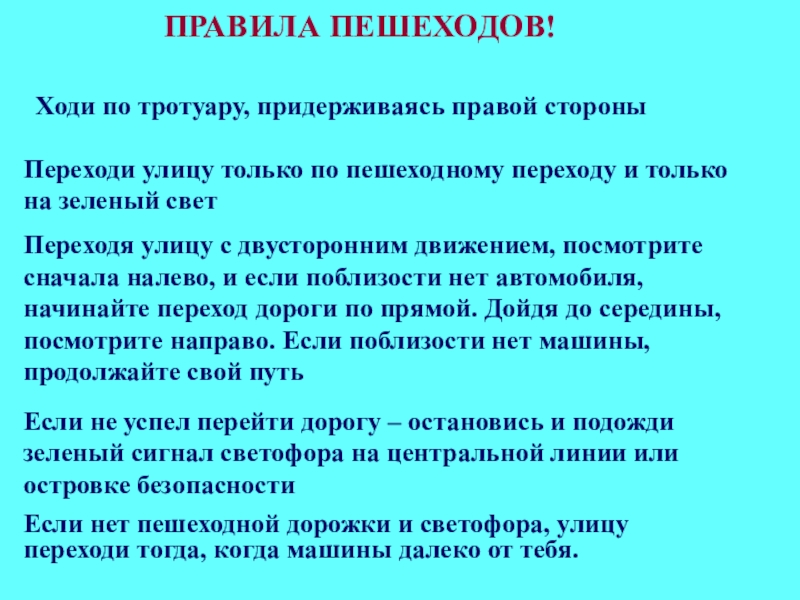 ПРАВИЛА ПЕШЕХОДОВ!

Ходи по тротуару, придерживаясь правой стороны

Переходи улицу только по пешеходному переходу и только на зеленый свет

Переходя улицу с двусторонним движением, посмотрите сначала налево, и если поблизости нет автомобиля, начинайте переход дороги по прямой. Дойдя до середины, посмотрите направо. Если поблизости нет машины, продолжайте свой путь

Если не успел перейти дорогу – остановись и подожди зеленый сигнал светофора на центральной линии или островке безопасности

Если нет пешеходной дорожки и светофора, улицу переходи тогда, когда машины далеко от тебя.